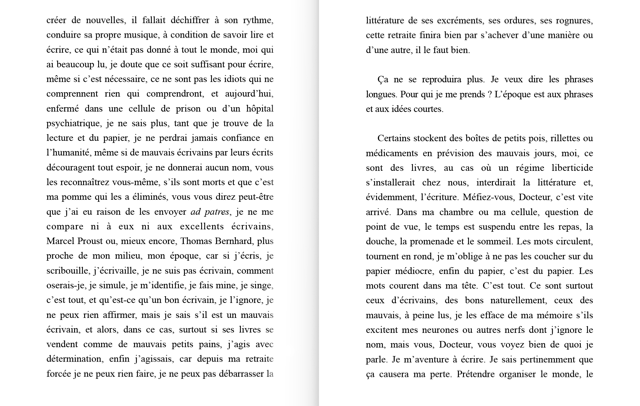 créer de nouvelles, il fallait déchiffrer à son rythme, conduire sa propre musique, à condition de savoir lire et écrire, ce qui n'était pas donné à tout le monde, moi qui ai beaucoup lu, je doute que ce soit suffisant pour écrire, même si c'est nécessaire, ce ne sont pas les idiots qui ne comprennent rien qui comprendront, et aujourd'hui, enfermé dans une cellule de prison ou d'un hôpital psychiatrique, je ne sais plus, tant que je trouve de la lecture et du papier, je ne perdrai jamais confiance en l'humanité, même si de mauvais écrivains par leurs écrits découragent tout espoir, je ne donnerai aucun nom, vous les reconnaîtrez vous-même, s'ils sont morts et que c'est ma pomme qui les a éliminés, vous vous direz peut-être que j'ai eu raison de les envoyer ad patres, je ne me compare ni à eux ni aux excellents écrivains, Marcel Proust ou, mieux encore, Thomas Bernhard, plus proche de mon milieu, mon époque, car si j'écris, je scribouille, j'écrivaille, je ne suis pas écrivain, comment oserais-je, je simule, je m'identifie, je fais mine, je singe, c'est tout, et qu'est-ce qu'un bon écrivain, je l'ignore, je ne peux rien affirmer, mais je sais s'il est un mauvais écrivain, et alors, dans ce cas, surtout si ses livres se vendent comme de mauvais petits pains, j'agis avec détermination, enfin j'agissais, car depuis ma retraite forcée je ne peux rien faire, je ne peux pas débarrasser la

littérature de ses excréments, ses ordures, ses rognures, cette retraite finira bien par s'achever d'une manière ou d'une autre, il le faut bien.

Ça ne se reproduira plus. Je veux dire les phrases longues. Pour qui je me prends ? L'époque est aux phrases et aux idées courtes.

Certains stockent des boîtes de petits pois, rillettes ou médicaments en prévision des mauvais jours, moi, ce sont des livres, au cas où un régime liberticide s'installerait chez nous, interdirait la littérature et, évidemment, l'écriture. Méfiez-vous, Docteur, c'est vite arrivé. Dans ma chambre ou ma cellule, question de point de vue, le temps est suspendu entre les repas, la douche, la promenade et le sommeil. Les mots circulent, tournent en rond, je m'oblige à ne pas les coucher sur du papier médiocre, enfin du papier, c'est du papier. Les mots courent dans ma tête. C'est tout. Ce sont surtout ceux d'écrivains, des bons naturellement, ceux des mauvais, à peine lus, je les efface de ma mémoire s'ils excitent mes neurones ou autres nerfs dont j'ignore le nom, mais vous, Docteur, vous voyez bien de quoi je parle. Je m'aventure à écrire. Je sais pertinemment que ça causera ma perte. Prétendre organiser le monde, le